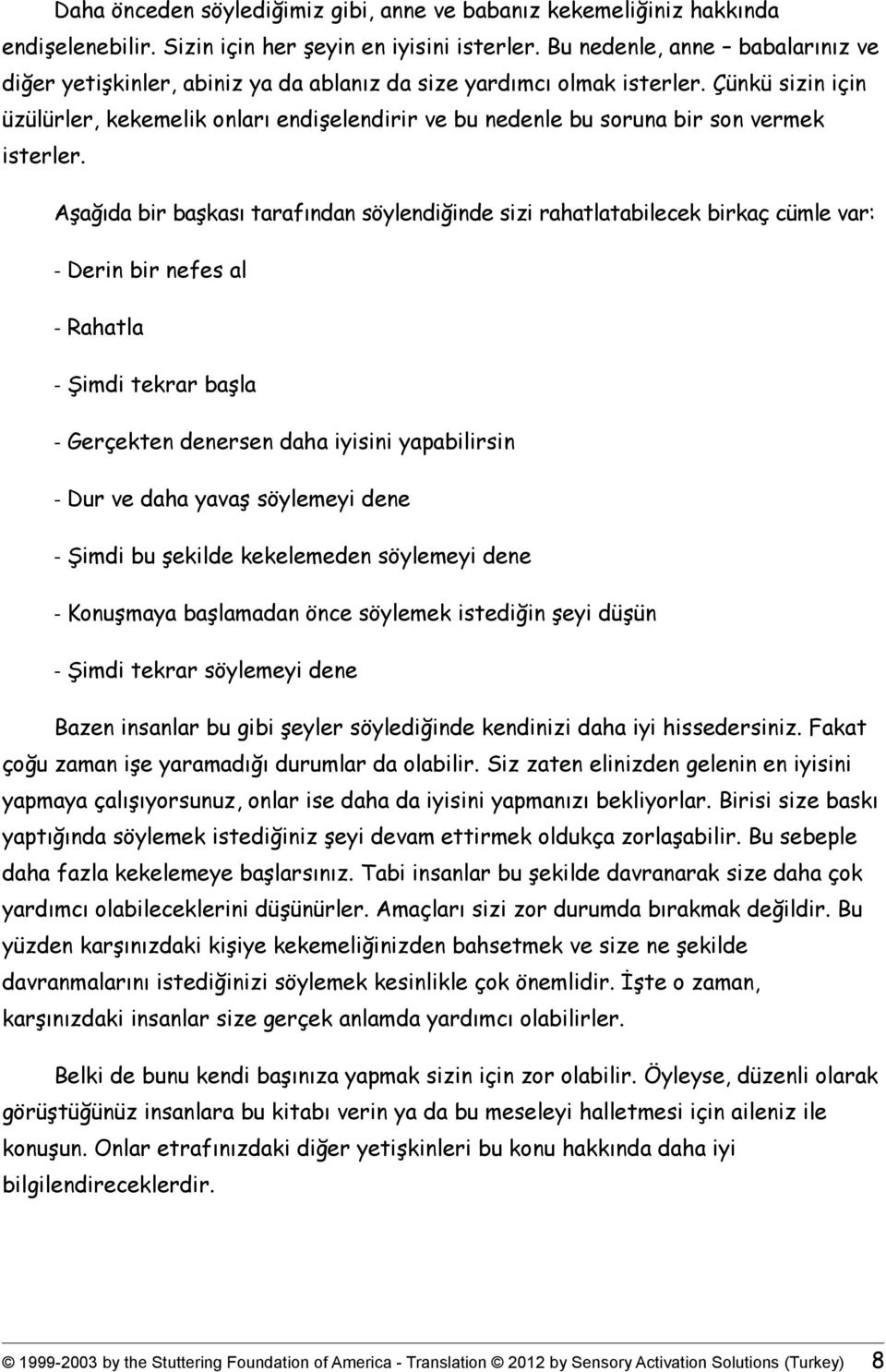 Daha önceden söylediğimiz gibi, anne ve babanız kekemeliğiniz hakkında endişelenebilir. Sizin için her şeyin en iyisini isterler. Bu nedenle, anne – babalarınız ve diğer yetişkinler, abiniz ya da ablanız da size yardımcı olmak isterler. Çünkü sizin için üzülürler, kekemelik onları endişelendirir ve bu nedenle bu soruna bir son vermek isterler.

Aşağıda bir başkası tarafından söylendiğinde sizi rahatlatabilecek birkaç cümle var:

- Derin bir nefes al

- Rahatla

- Şimdi tekrar başla

- Gerçekten denersen daha iyisini yapabilirsin

- Dur ve daha yavaş söylemeyi dene

- Şimdi bu şekilde kekelemeden söylemeyi dene

- Konuşmaya başlamadan önce söylemek istediğin şeyi düşün

- Şimdi tekrar söylemeyi dene

Bazen insanlar bu gibi şeyler söylediğinde kendinizi daha iyi hissedersiniz. Fakat çoğu zaman işe yaramadığı durumlar da olabilir. Siz zaten elinizden gelenin en iyisini yapmaya çalışıyorsunuz, onlar ise daha da iyisini yapmanızı bekliyorlar. Birisi size baskı yaptığında söylemek istediğiniz şeyi devam ettirmek oldukça zorlaşabilir. Bu sebeple daha fazla kekelemeye başlarsınız. Tabi insanlar bu şekilde davranarak size daha çok yardımcı olabileceklerini düşünürler. Amaçları sizi zor durumda bırakmak değildir. Bu yüzden karşınızdaki kişiye kekemeliğinizden bahsetmek ve size ne şekilde davranmalarını istediğinizi söylemek kesinlikle çok önemlidir. İşte o zaman, karşınızdaki insanlar size gerçek anlamda yardımcı olabilirler.

Belki de bunu kendi başınıza yapmak sizin için zor olabilir. Öyleyse, düzenli olarak görüştüğünüz insanlara bu kitabı verin ya da bu meseleyi halletmesi için aileniz ile konuşun. Onlar etrafınızdaki diğer yetişkinleri bu konu hakkında daha iyi bilgilendireceklerdir.

© 1999-2003 by the Stuttering Foundation of America - Translation © 2012 by Sensory Activation Solutions (Turkey) 8